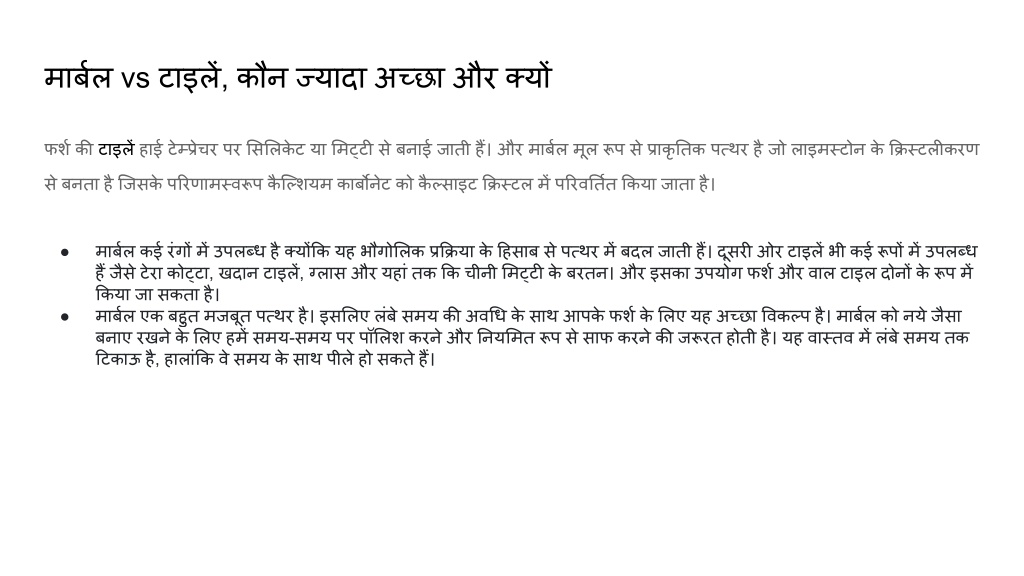 मार्बल vs टाइलें, कौन ज्यादा अच्छा और क्यों

फर्श की टाइलें हाई टेम्प्रेचर पर सिलिकेट या मिट्टी से बनाई जाती हैं। और मार्बल मूल रूप से प्राकृतिक पत्थर है जो लाइमस्टोन के क्रिस्टलीकरण से बनता है जिसके परिणामस्वरूप कैल्शियम कार्बोनेट को कैल्साइट क्रिस्टल में परिवर्तित किया जाता है।

● मार्बल कई रंगों में उपलब्ध है क्योंकि यह भौगोलिक प्रक्रिया के हिसाब से पत्थर में बदल जाती हैं। दूसरी ओर टाइलें भी कई रूपों में उपलब्ध हैं जैसे टेरा कोट्टा, खदान टाइलें, ग्लास और यहां तक कि चीनी मिट्टी के बरतन। और इसका उपयोग फर्श और वाल टाइल दोनों के रूप में किया जा सकता है।
● मार्बल एक बहुत मजबूत पत्थर है। इसलिए लंबे समय की अवधि के साथ आपके फर्श के लिए यह अच्छा विकल्प है। मार्बल को नये जैसा बनाए रखने के लिए हमें समय-समय पर पॉलिश करने और नियमित रूप से साफ करने की जरूरत होती है। यह वास्तव में लंबे समय तक टिकाऊ है, हालांकि वे समय के साथ पीले हो सकते हैं।